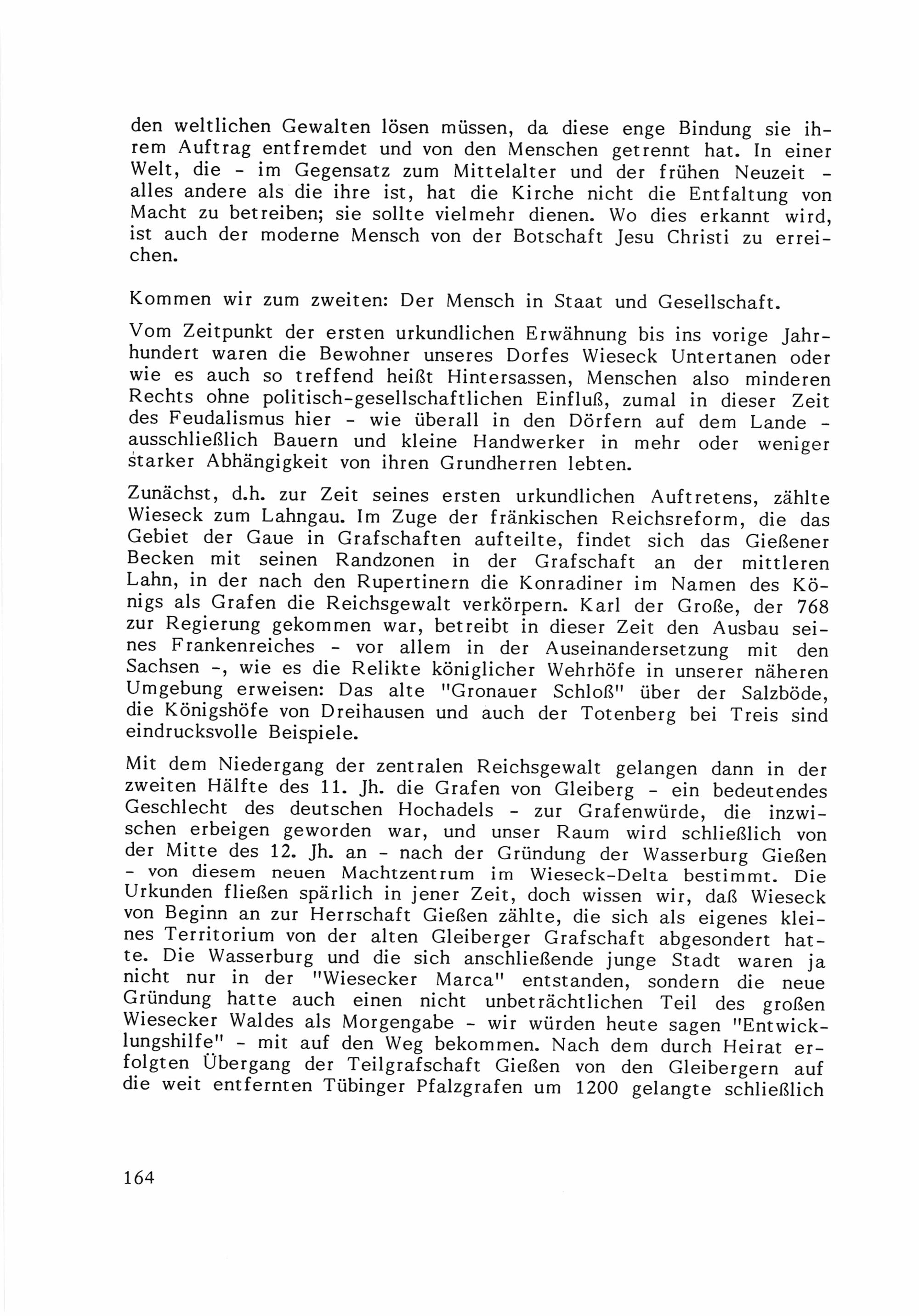 den weltlichen Gewalten lösen müssen, da diese enge Bindung sie ihrem Auftrag entfremdet und von den Menschen getrennt hat. In einer Welt, die - im Gegensatz zum Mittelalter und der frühen Neuzeit - alles andere als die ihre ist, hat die Kirche nicht die Entfaltung von Macht zu betreiben; sie sollte vielmehr dienen. Wo dies erkannt wird, ist auch der moderne Mensch von der Botschaft Jesu Christi zu erreichen.

Kommen wir zum zweiten: Der Mensch in Staat und Gesellschaft.

Vom Zeitpunkt der ersten urkundlichen Erwähnung bis ins vorige Jahrhundert waren die Bewohner unseres Dorfes Wieseck Untertanen oder wie es auch so treffend heißt Hintersassen, Menschen also minderen Rechts ohne politisch-gesellschaftlichen Einfluß, zumal in dieser Zeit des Feudalismus hier - wie überall in den Dörfern auf dem Lande - ausschließlich Bauern und kleine Handwerker in mehr oder weniger starker Abhängigkeit von ihren Grundherren lebten.

Zunächst, d.h. zur Zeit seines ersten urkundlichen Auftretens, zählte Wieseck zum Lahngau. Im Zuge der fränkischen Reichsreform, die das Gebiet der Gaue in Grafschaften aufteilte, findet sich das Gießener Becken mit seinen Randzonen in der Grafschaft an der mittleren Lahn, in der nach den Rupertinern die Konradiner im Namen des Königs als Grafen die Reichsgewalt verkörpern. Karl der Große, der 768 zur Regierung gekommen war, betreibt in dieser Zeit den Ausbau seines Frankenreiches - vor allem in der Auseinandersetzung mit den Sachsen -, wie es die Relikte königlicher Wehrhöfe in unserer näheren Umgebung erweisen: Das alte "Gronauer Schloß" über der Salzböde, die Königshöfe von Dreihausen und auch der Totenberg bei Treis sind eindrucksvolle Beispiele.

Mit dem Niedergang der zentralen Reichsgewalt gelangen dann in der zweiten Hälfte des 11. Jh. die Grafen von Gleiberg - ein bedeutendes Geschlecht des deutschen Hochadels - zur Grafenwürde, die inzwischen erbeigen geworden war, und unser Raum wird schließlich von der Mitte des 12. Jh. an - nach der Gründung der Wasserburg Gießen - von diesem neuen Machtzentrum im Wieseck-Delta bestimmt. Die Urkunden fließen spärlich in jener Zeit, doch wissen wir, daß Wieseck von Beginn an zur Herrschaft Gießen zählte, die sich als eigenes kleines Territorium von der alten Gleiberger Grafschaft abgesondert hatte. Die Wasserburg und die sich anschließende junge Stadt waren ja nicht nur in der "Wiesecker Marca" entstanden, sondern die neue Gründung hatte auch einen nicht unbeträchtlichen Teil des großen Wiesecker Waldes als Morgengabe - wir würden heute sagen "Entwicklungshilfe" - mit auf den Weg bekommen. Nach dem durch Heirat erfolgten Übergang der Teilgrafschaft Gießen von den Gleibergern auf die weit entfernten Tübinger Pfalzgrafen um 1200 gelangte schließlich

164